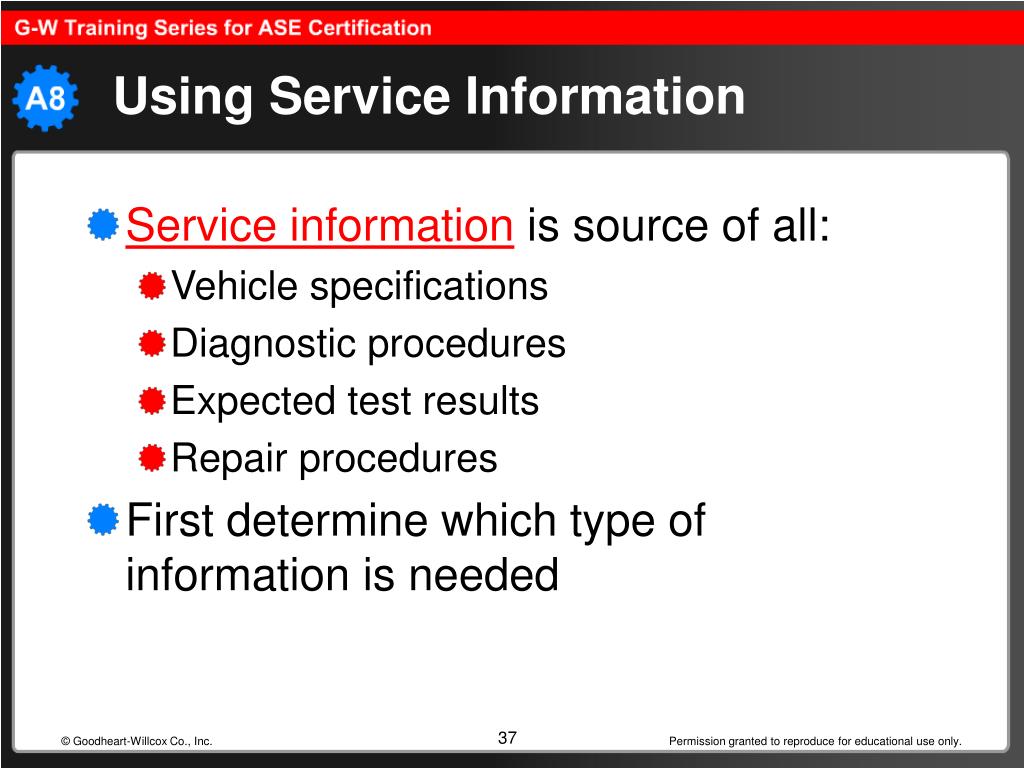 G-W Training Series for ASE Certification

A8

Using Service Information

Service information is source of all:

Vehicle specifications

Diagnostic procedures

Expected test results

Repair procedures

First determine which type of information is needed

© Goodheart-Willcox Co., Inc.

37

Permission granted to reproduce for educational use only.